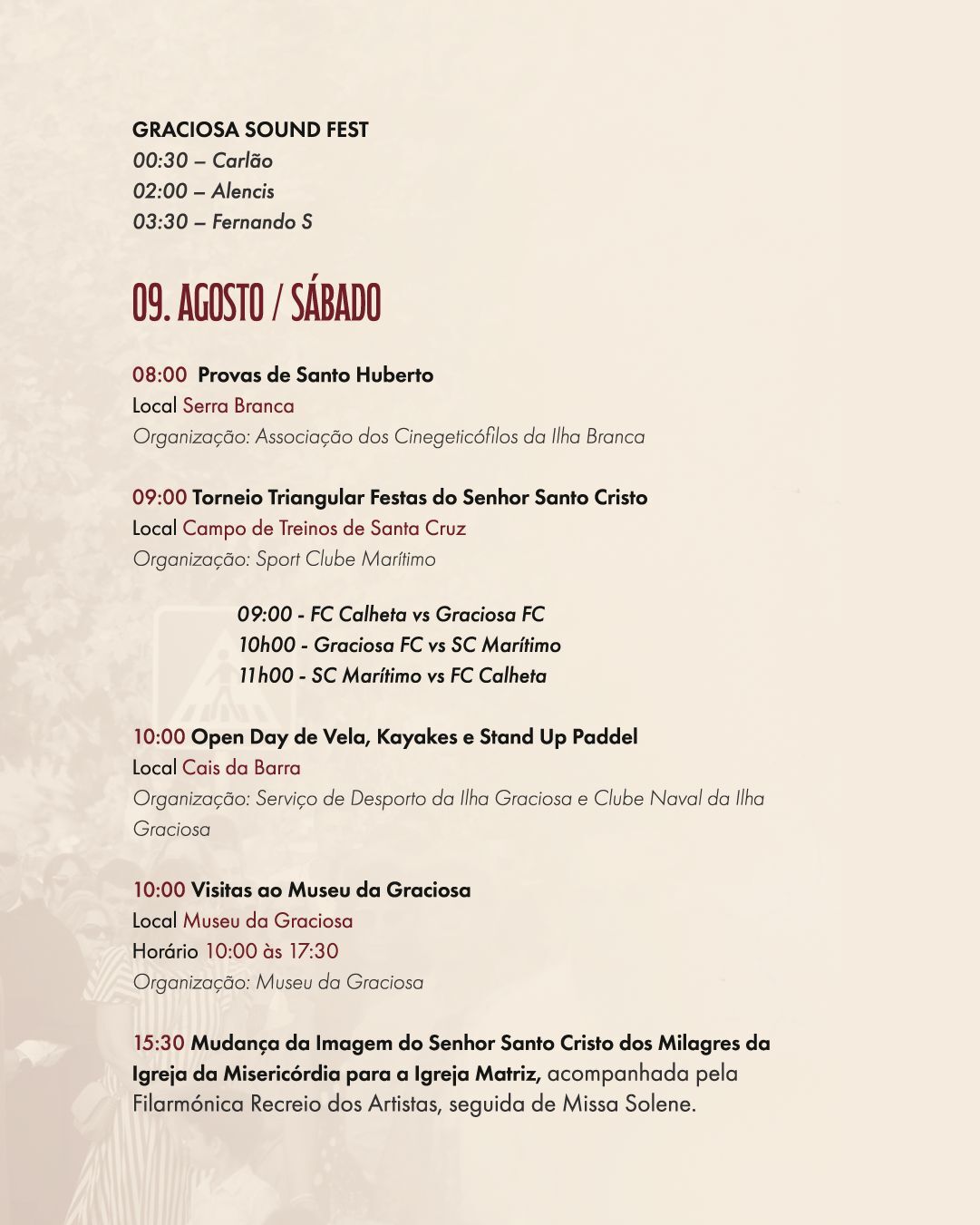 GRACIOSA SOUND FEST
00:30 – Carlão
02:00 – Alencis
03:30 – Fernando S

09. AGOSTO / SÁBADO

08:00 Provas de Santo Huberto
Local Serra Branca
Organização: Associação dos Cinegeticófilos da Ilha Branca

09:00 Torneio Triangular Festas do Senhor Santo Cristo
Local Campo de Treinos de Santa Cruz
Organização: Sport Clube Marítimo

09:00 - FC Calheta vs Graciosa FC
10h00 - Graciosa FC vs SC Marítimo
11h00 - SC Marítimo vs FC Calheta

10:00 Open Day de Vela, Kayakes e Stand Up Paddel
Local Cais da Barra
Organização: Serviço de Desporto da Ilha Graciosa e Clube Naval da Ilha Graciosa

10:00 Visitas ao Museu da Graciosa
Local Museu da Graciosa
Horário 10:00 às 17:30
Organização: Museu da Graciosa

15:30 Mudança da Imagem do Senhor Santo Cristo dos Milagres da Igreja da Misericórdia para a Igreja Matriz, acompanhada pela Filarmónica Recreio dos Artistas, seguida de Missa Solene.